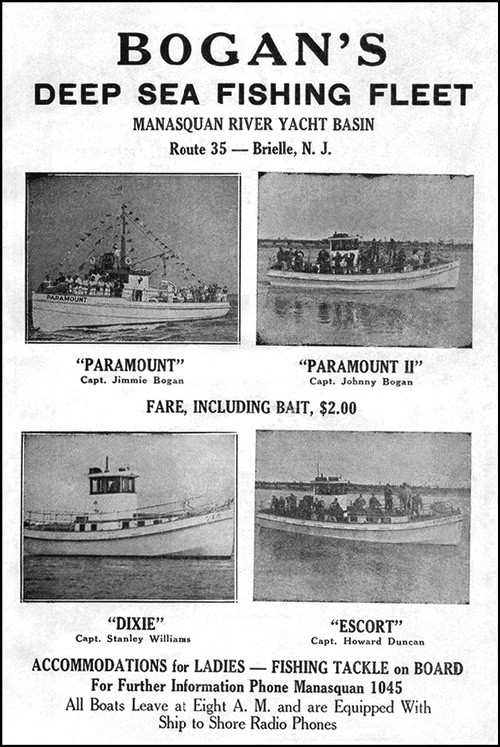 BOGAN'S
DEEP SEA FISHING FLEET
MANASQUAN RIVER YACHT BASIN
Route 35 — Brielle, N. J.

PARAMOUNT

"PARAMOUNT"
Capt. Jimmie Bogan

"PARAMOUNT II"
Capt. Johnny Bogan

FARE, INCLUDING BAIT, $2.00

"DIXIE"
Capt. Stanley Williams

"ESCORT"
Capt. Howard Duncan

ACCOMMODATIONS for LADIES — FISHING TACKLE on BOARD
For Further Information Phone Manasquan 1045
All Boats Leave at Eight A. M. and are Equipped With Ship to Shore Radio Phones